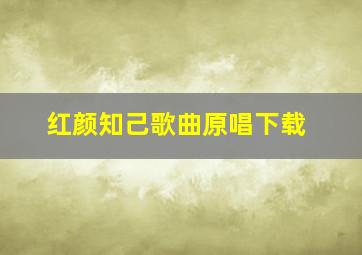 红颜知己歌曲原唱下载